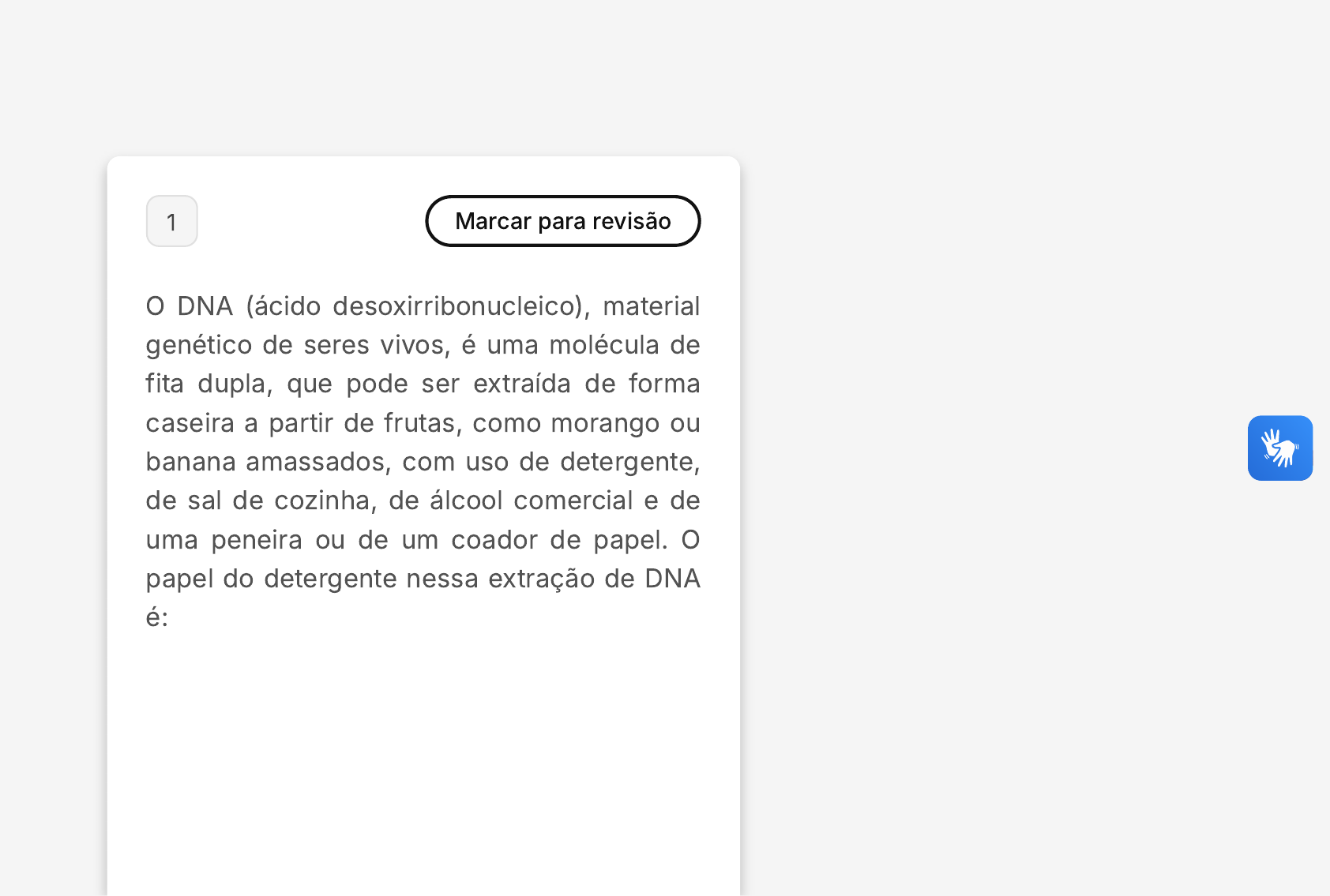 1

Marcar para revisão

O DNA (ácido desoxirribonucleico), material genético de seres vivos, é uma molécula de fita dupla, que pode ser extraída de forma caseira a partir de frutas, como morango ou banana amassados, com uso de detergente, de sal de cozinha, de álcool comercial e de uma peneira ou de um coador de papel. O papel do detergente nessa extração de DNA é: